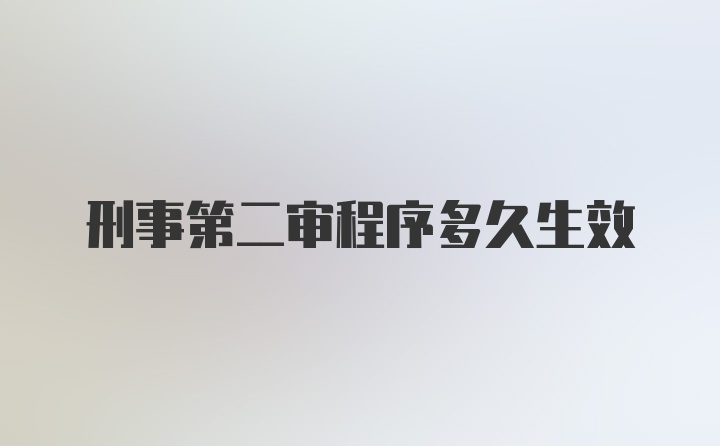 刑事第二审程序多久生效